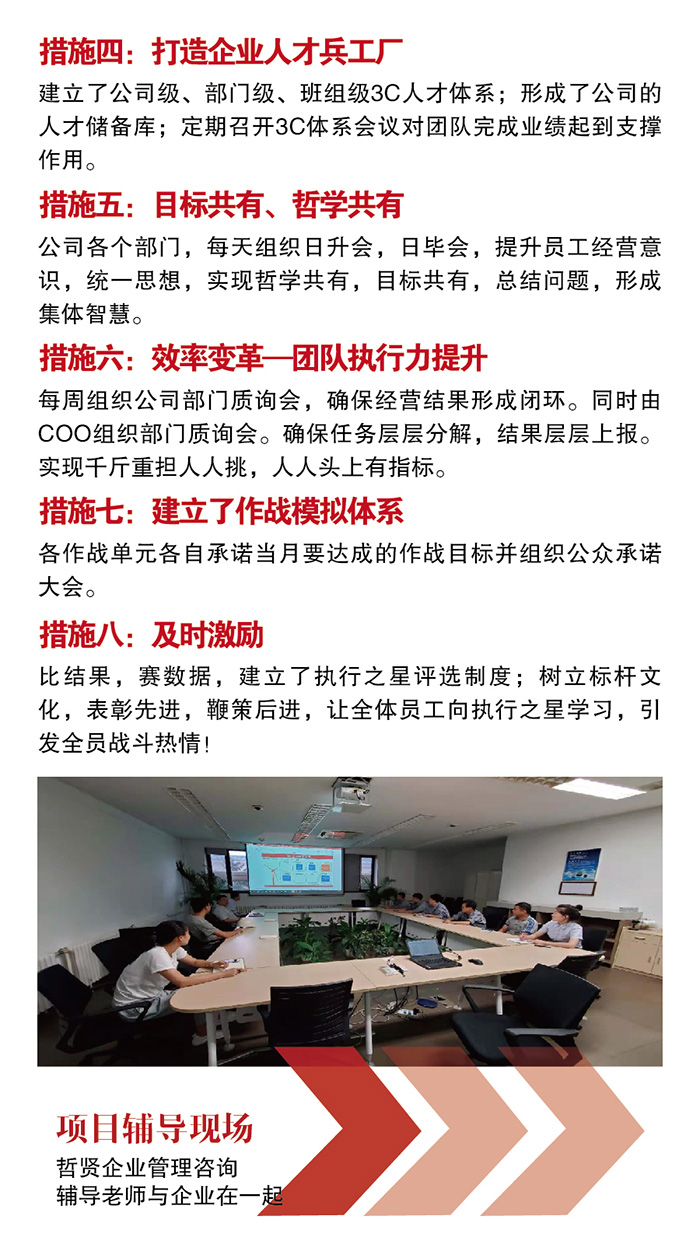 措施四：打造企业人才兵工厂

建立了公司级、部门级、班组级3C人才体系；形成了公司的人才储备库；定期召开3C体系会议对团队完成业绩起到支撑作用。

措施五：目标共有、哲学共有

公司各个部门，每天组织日升会，日毕会，提升员工经营意识，统一思想，实现哲学共有，目标共有，总结问题，形成集体智慧。

措施六：效率变革—团队执行力提升

每周组织公司部门质询会，确保经营结果形成闭环。同时由COO组织部门质询会。确保任务层层分解，结果层层上报。实现千斤重担人人挑，人人头上有指标。

措施七：建立了作战模拟体系

各作战单元各自承诺当月要达成的作战目标并组织公众承诺大会。

措施八：及时激励

比结果，赛数据，建立了执行之星评选制度；树立标杆文化，表彰先进，鞭策后进，让全体员工向执行之星学习，引发全员战斗热情！

项目辅导现场

哲贤企业管理咨询
辅导老师与企业在一起